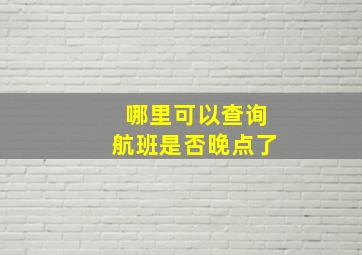 哪里可以查询
航班是否晚点了